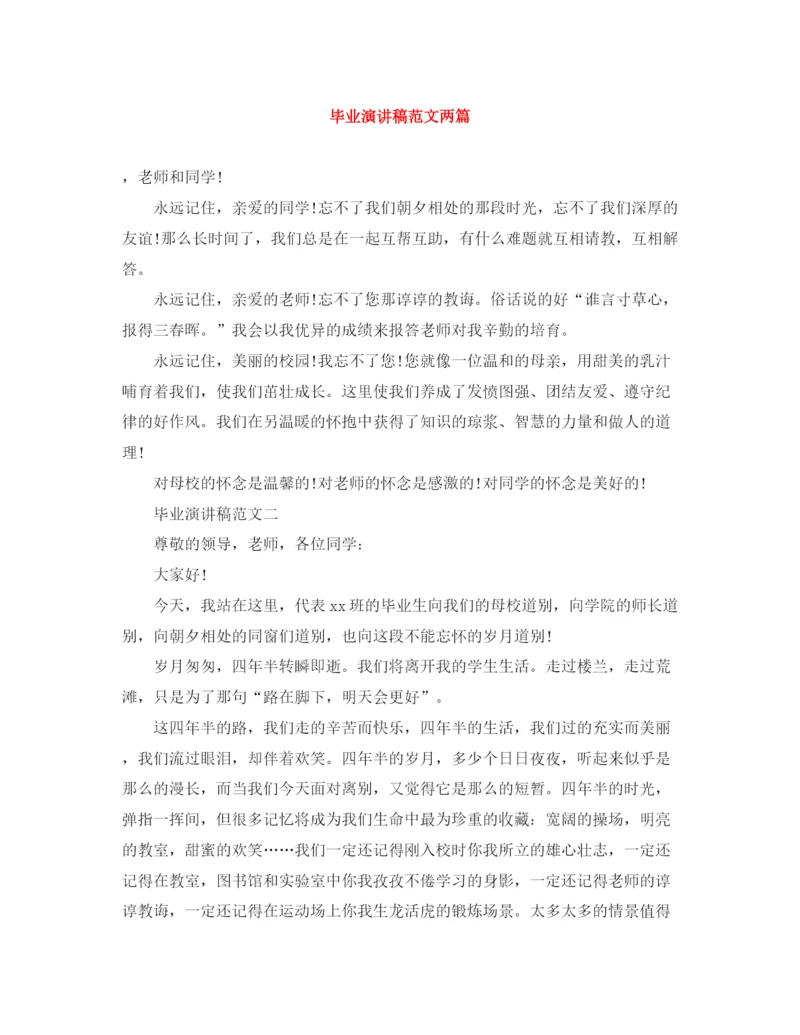 毕业演讲稿范文两篇

，老师和同学！

永远记住，亲爱的同学！忘不了我们朝夕相处的那段时光，忘不了我们深厚的友谊！那么长时间了，我们总是在一起互帮互助，有什么难题就互相请教，互相解答。

永远记住，亲爱的老师！忘不了您那谆谆的教诲。俗话说的好“谁言寸草心，报得三春晖。”我会以我优异的成绩来报答老师对我辛勤的培育。

永远记住，美丽的校园！我忘不了您！您就像一位温和的母亲，用甜美的乳汁哺育着我们，使我们茁壮成长。这里使我们养成了发愤图强、团结友爱、遵守纪律的好作风。我们在另温暖的怀抱中获得了知识的琼浆、智慧的力量和做人的道理！

对母校的怀念是温馨的！对老师的怀念是感激的！对同学的怀念是美好的！

毕业演讲稿范文二

尊敬的领导，老师，各位同学：

大家好！

今天，我站在这里，代表xx班的毕业生向我们的母校道别，向学院的师长道别，向朝夕相处的同窗们道别，也向这段不能忘怀的岁月道别！

岁月匆匆，四年半转瞬即逝。我们将离开我的学生生活。走过楼兰，走过荒滩，只是为了那句“路在脚下，明天会更好”。

这四年半的路，我们走的辛苦而快乐，四年半的生活，我们过的充实而美丽，我们流过眼泪，却伴着欢笑。四年半的岁月，多少个日日夜夜，听起来似乎是那么的漫长，而当我们今天面对离别，又觉得它是那么的短暂。四年半的时光，弹指一挥间，但很多记忆将成为我们生命中最为珍重的收藏：宽阔的操场，明亮的教室，甜蜜的欢笑……我们一定还记得刚入校时你我所立的雄心壮志，一定还记得在教室，图书馆和实验室中你我孜孜不倦学习的身影，一定还记得老师的谆谆教诲，一定还记得在运动场上你我生龙活虎的锻炼场景。太多太多的情景值得